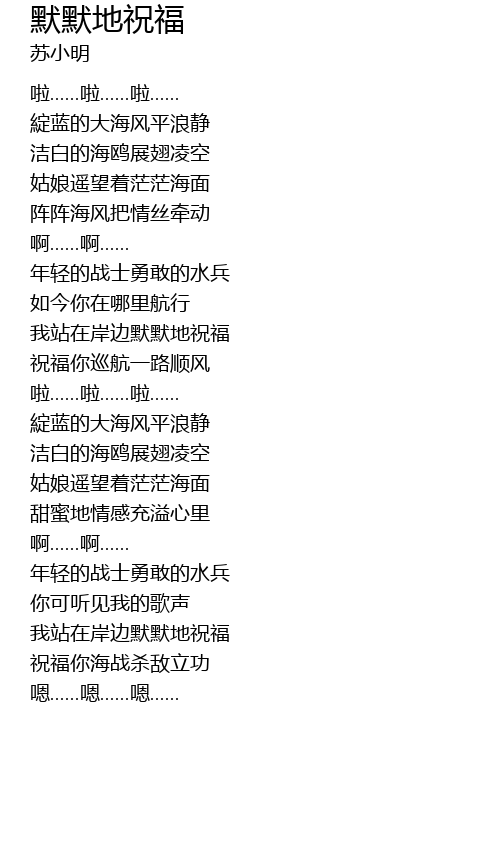 默默地祝福
苏小明

啦......啦......啦......
綻蓝的大海风平浪静
洁白的海鸥展翅凌空
姑娘遥望着茫茫海面
阵阵海风把情丝牵动
啊......啊......
年轻的战士勇敢的水兵
如今你在哪里航行
我站在岸边默默地祝福
祝福你巡航一路顺风
啦......啦......啦......
綻蓝的大海风平浪静
洁白的海鸥展翅凌空
姑娘遥望着茫茫海面
甜蜜地情感充溢心里
啊......啊......
年轻的战士勇敢的水兵
你可听见我的歌声
我站在岸边默默地祝福
祝福你海战杀敌立功
嗯......嗯......嗯......